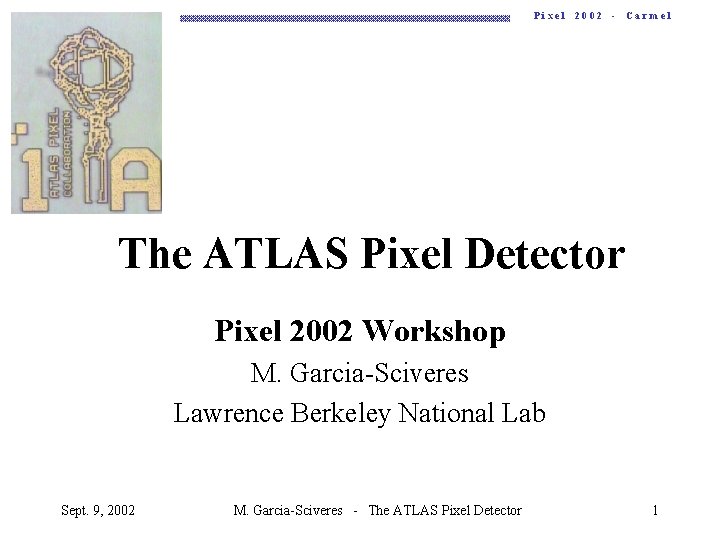 Pixel 2002 - Carmel

ATLAS PIXEL COLLABORATION

The ATLAS Pixel Detector

Pixel 2002 Workshop

M. Garcia-Sciveres

Lawrence Berkeley National Lab

Sept. 9, 2002 M. Garcia-Sciveres - The ATLAS Pixel Detector 1